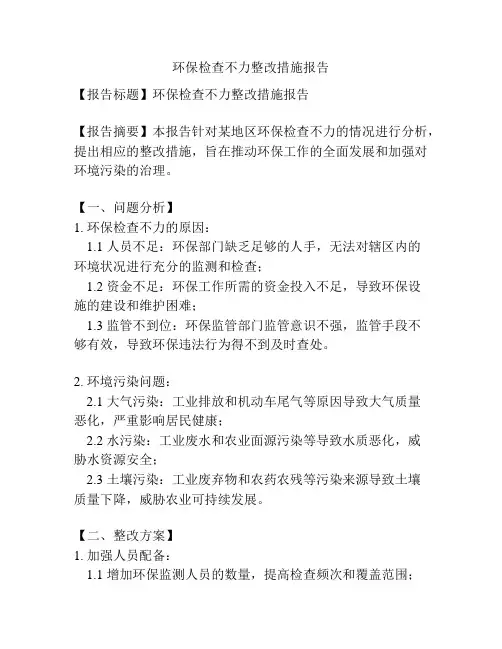 环保检查不力整改措施报告

【报告标题】环保检查不力整改措施报告

【报告摘要】本报告针对某地区环保检查不力的情况进行分析，提出相应的整改措施，旨在推动环保工作的全面发展和加强对环境污染的治理。

【一、问题分析】
1. 环保检查不力的原因：
1.1 人员不足：环保部门缺乏足够的人手，无法对辖区内的环境状况进行充分的监测和检查；
1.2 资金不足：环保工作所需的资金投入不足，导致环保设施的建设和维护困难；
1.3 监管不到位：环保监管部门监管意识不强，监管手段不够有效，导致环保违法行为得不到及时查处。

2. 环境污染问题：
2.1 大气污染：工业排放和机动车尾气等原因导致大气质量恶化，严重影响居民健康；
2.2 水污染：工业废水和农业面源污染等导致水质恶化，威胁水资源安全；
2.3 土壤污染：工业废弃物和农药农残等污染来源导致土壤质量下降，威胁农业可持续发展。

【二、整改方案】
1. 加强人员配备：
1.1 增加环保监测人员的数量，提高检查频次和覆盖范围；